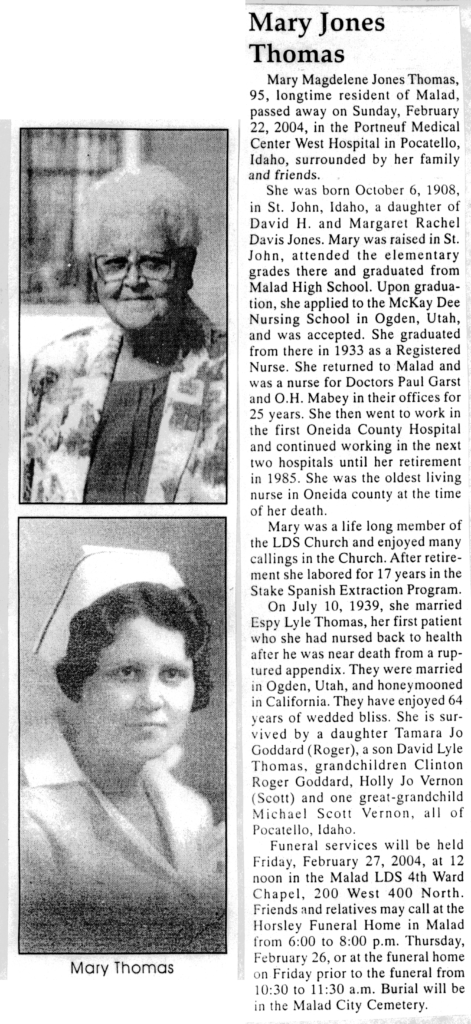 Mary Jones Thomas

Mary Magdelene Jones Thomas, 95, longtime resident of Malad, passed away on Sunday, February 22, 2004, in the Portneuf Medical Center West Hospital in Pocatello, Idaho, surrounded by her family and friends.

She was born October 6, 1908, in St. John, Idaho, a daughter of David H. and Margaret Rachel Davis Jones. Mary was raised in St. John, attended the elementary grades there and graduated from Malad High School. Upon graduation, she applied to the McKay Dee Nursing School in Ogden, Utah, and was accepted. She graduated from there in 1933 as a Registered Nurse. She returned to Malad and was a nurse for Doctors Paul Garst and O.H. Mabey in their offices for 25 years. She then went to work in the first Oneida County Hospital and continued working in the next two hospitals until her retirement in 1985. She was the oldest living nurse in Oneida county at the time of her death.

Mary was a life long member of the LDS Church and enjoyed many callings in the Church. After retirement she labored for 17 years in the Stake Spanish Extraction Program.

On July 10, 1939, she married Espy Lyle Thomas, her first patient who she had nursed back to health after he was near death from a ruptured appendix. They were married in Ogden, Utah, and honeymooned in California. They have enjoyed 64 years of wedded bliss. She is survived by a daughter Tamara Jo Goddard (Roger), a son David Lyle Thomas, grandchildren Clinton Roger Goddard, Holly Jo Vernon (Scott) and one great-grandchild Michael Scott Vernon, all of Pocatello, Idaho.

Funeral services will be held Friday, February 27, 2004, at 12 noon in the Malad LDS 4th Ward Chapel, 200 West 400 North. Friends and relatives may call at the Horsley Funeral Home in Malad from 6:00 to 8:00 p.m. Thursday, February 26, or at the funeral home on Friday prior to the funeral from 10:30 to 11:30 a.m. Burial will be in the Malad City Cemetery.

Mary Thomas